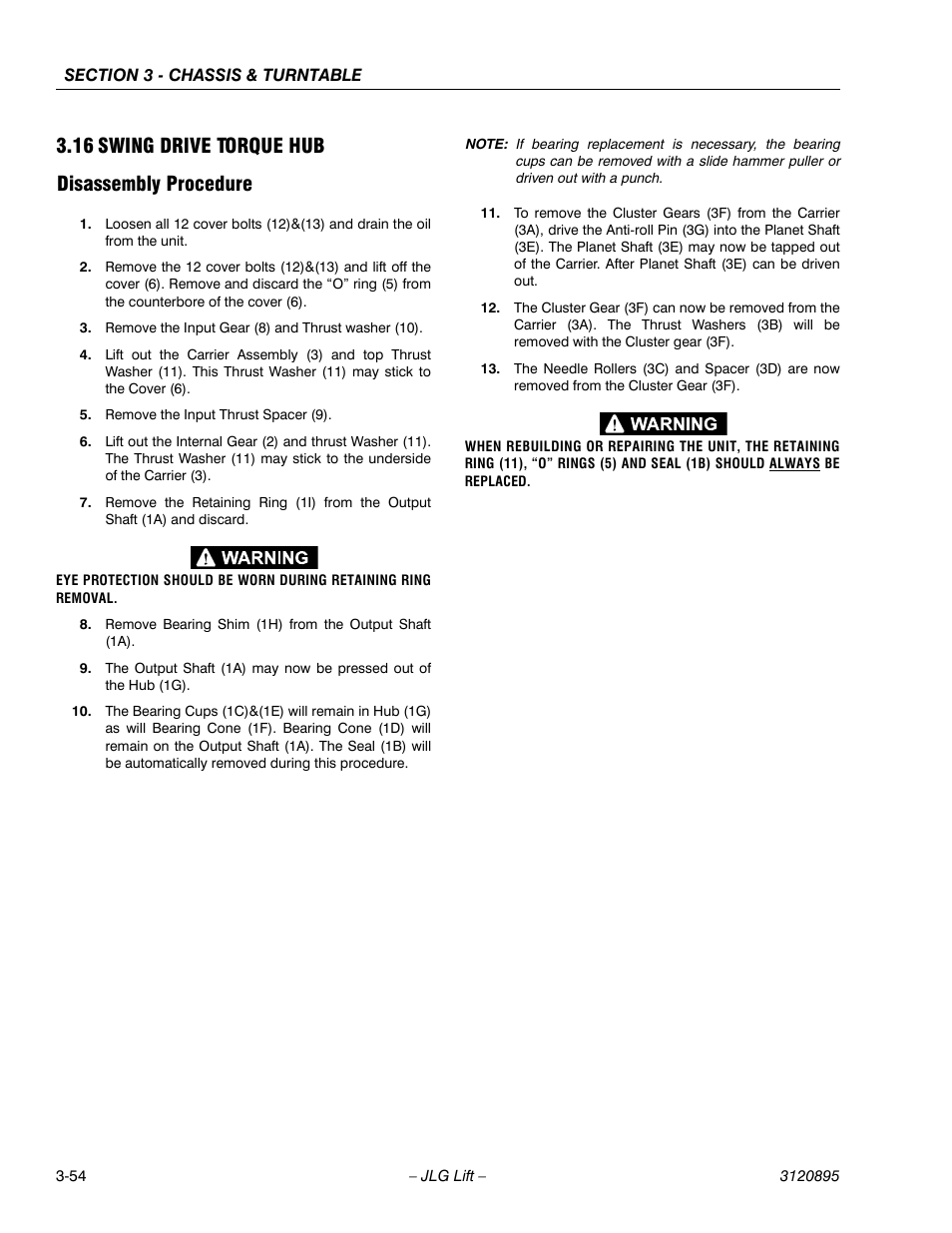 SECTION 3 - CHASSIS & TURNTABLE

3.16 SWING DRIVE TORQUE HUB

Disassembly Procedure

1. Loosen all 12 cover bolts (12)&(13) and drain the oil from the unit.

2. Remove the 12 cover bolts (12)&(13) and lift off the cover (6). Remove and discard the “O” ring (5) from the counterbore of the cover (6).

3. Remove the Input Gear (8) and Thrust washer (10).

4. Lift out the Carrier Assembly (3) and top Thrust Washer (11). This Thrust Washer (11) may stick to the Cover (6).

5. Remove the Input Thrust Spacer (9).

6. Lift out the Internal Gear (2) and thrust Washer (11). The Thrust Washer (11) may stick to the underside of the Carrier (3).

7. Remove the Retaining Ring (1I) from the Output Shaft (1A) and discard.

WARNING

EYE PROTECTION SHOULD BE WORN DURING RETAINING RING REMOVAL.

8. Remove Bearing Shim (1H) from the Output Shaft (1A).

9. The Output Shaft (1A) may now be pressed out of the Hub (1G).

10. The Bearing Cups (1C)&(1E) will remain in Hub (1G) as will Bearing Cone (1F). Bearing Cone (1D) will remain on the Output Shaft (1A). The Seal (1B) will be automatically removed during this procedure.

NOTE: If bearing replacement is necessary, the bearing cups can be removed with a slide hammer puller or driven out with a punch.

11. To remove the Cluster Gears (3F) from the Carrier (3A), drive the Anti-roll Pin (3G) into the Planet Shaft (3E). The Planet Shaft (3E) may now be tapped out of the Carrier. After Planet Shaft (3E) can be driven out.

12. The Cluster Gear (3F) can now be removed from the Carrier (3A). The Thrust Washers (3B) will be removed with the Cluster gear (3F).

13. The Needle Rollers (3C) and Spacer (3D) are now removed from the Cluster Gear (3F).

WARNING

WHEN REBUILDING OR REPAIRING THE UNIT, THE RETAINING RING (11), “O” RINGS (5) AND SEAL (1B) SHOULD ALWAYS BE REPLACED.

3-54 – JLG Lift – 3120895